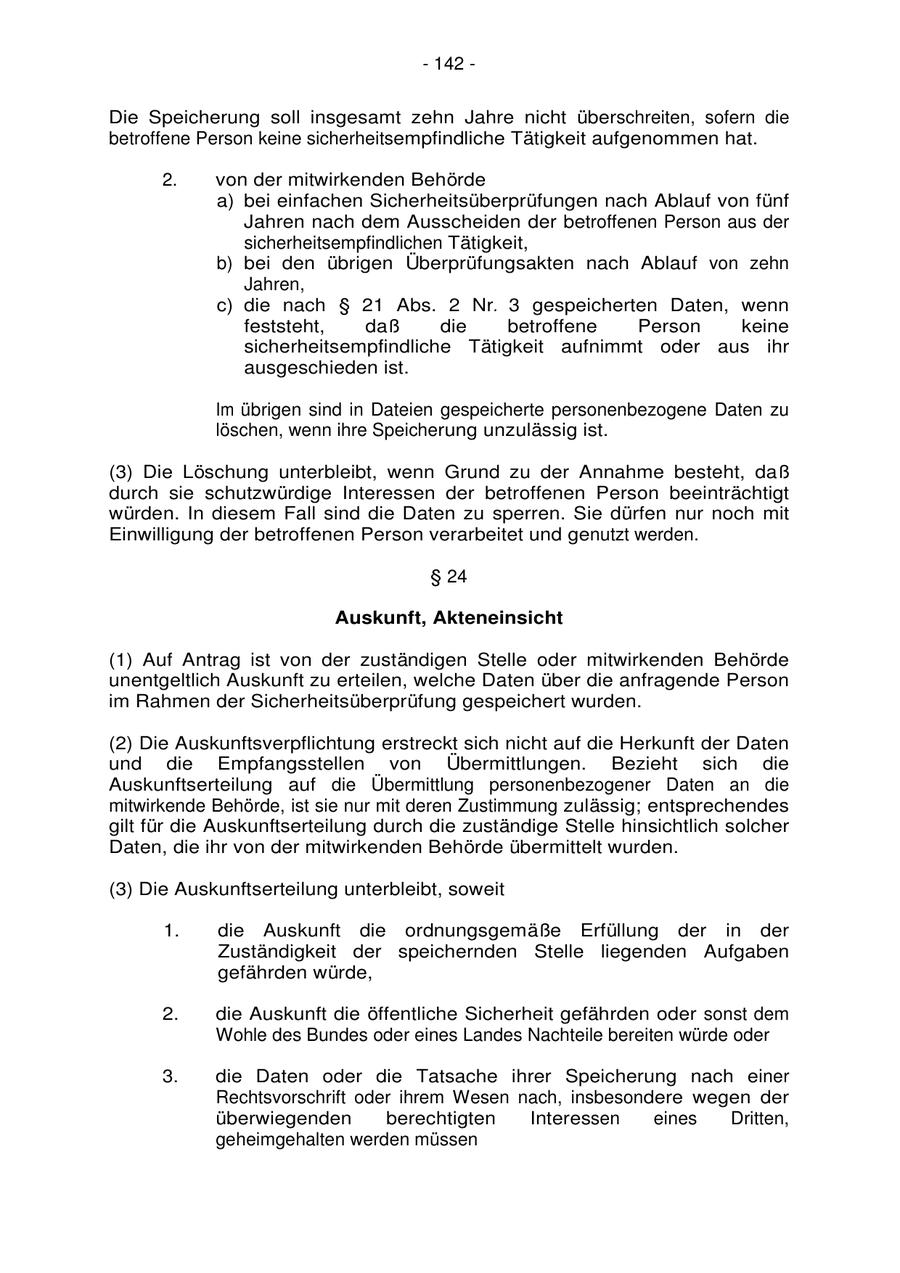 - 142 -

Die Speicherung soll insgesamt zehn Jahre nicht überschreiten, sofern die betroffene Person keine sicherheitsempfindliche Tätigkeit aufgenommen hat.

2. von der mitwirkenden Behörde
a) bei einfachen Sicherheitsüberprüfungen nach Ablauf von fünf Jahren nach dem Ausscheiden der betroffenen Person aus der sicherheitsempfindlichen Tätigkeit,
b) bei den übrigen Überprüfungsakten nach Ablauf von zehn Jahren,
c) die nach § 21 Abs. 2 Nr. 3 gespeicherten Daten, wenn feststeht, daß die betroffene Person keine sicherheitsempfindliche Tätigkeit aufnimmt oder aus ihr ausgeschieden ist.

Im übrigen sind in Dateien gespeicherte personenbezogene Daten zu löschen, wenn ihre Speicherung unzulässig ist.

(3) Die Löschung unterbleibt, wenn Grund zu der Annahme besteht, daß durch sie schutzwürdige Interessen der betroffenen Person beeinträchtigt würden. In diesem Fall sind die Daten zu sperren. Sie dürfen nur noch mit Einwilligung der betroffenen Person verarbeitet und genutzt werden.

§ 24

Auskunft, Akteneinsicht

(1) Auf Antrag ist von der zuständigen Stelle oder mitwirkenden Behörde unentgeltlich Auskunft zu erteilen, welche Daten über die anfragende Person im Rahmen der Sicherheitsüberprüfung gespeichert wurden.

(2) Die Auskunftsverpflichtung erstreckt sich nicht auf die Herkunft der Daten und die Empfangsstellen von Übermittlungen. Bezieht sich die Auskunftserteilung auf die Übermittlung personenbezogener Daten an die mitwirkende Behörde, ist sie nur mit deren Zustimmung zulässig; entsprechendes gilt für die Auskunftserteilung durch die zuständige Stelle hinsichtlich solcher Daten, die ihr von der mitwirkenden Behörde übermittelt wurden.

(3) Die Auskunftserteilung unterbleibt, soweit

1. die Auskunft die ordnungsgemäße Erfüllung der in der Zuständigkeit der speichernden Stelle liegenden Aufgaben gefährden würde,

2. die Auskunft die öffentliche Sicherheit gefährden oder sonst dem Wohle des Bundes oder eines Landes Nachteile bereiten würde oder

3. die Daten oder die Tatsache ihrer Speicherung nach einer Rechtsvorschrift oder ihrem Wesen nach, insbesondere wegen der überwiegenden berechtigten Interessen eines Dritten, geheimgehalten werden müssen